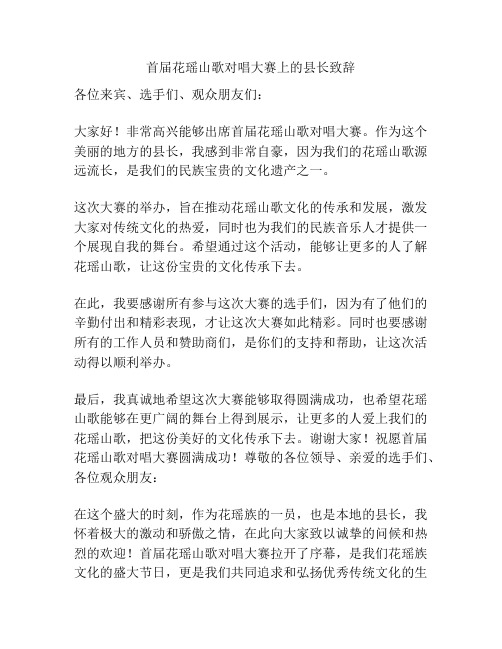 首届花瑶山歌对唱大赛上的县长致辞

各位来宾、选手们、观众朋友们：

大家好！非常高兴能够出席首届花瑶山歌对唱大赛。作为这个美丽的地方的县长，我感到非常自豪，因为我们的花瑶山歌源远流长，是我们的民族宝贵的文化遗产之一。

这次大赛的举办，旨在推动花瑶山歌文化的传承和发展，激发大家对传统文化的热爱，同时也为我们的民族音乐人才提供一个展现自我的舞台。希望通过这个活动，能够让更多的人了解花瑶山歌，让这份宝贵的文化传承下去。

在此，我要感谢所有参与这次大赛的选手们，因为有了他们的辛勤付出和精彩表现，才让这次大赛如此精彩。同时也要感谢所有的工作人员和赞助商们，是你们的支持和帮助，让这次活动得以顺利举办。

最后，我真诚地希望这次大赛能够取得圆满成功，也希望花瑶山歌能够在更广阔的舞台上得到展示，让更多的人爱上我们的花瑶山歌，把这份美好的文化传承下去。谢谢大家！祝愿首届花瑶山歌对唱大赛圆满成功！尊敬的各位领导、亲爱的选手们、各位观众朋友：

在这个盛大的时刻，作为花瑶族的一员，也是本地的县长，我怀着极大的激动和骄傲之情，在此向大家致以诚挚的问候和热烈的欢迎！首届花瑶山歌对唱大赛拉开了序幕，是我们花瑶族文化的盛大节日，更是我们共同追求和弘扬优秀传统文化的生